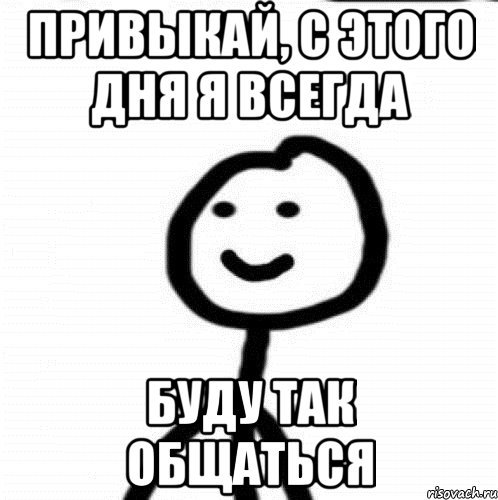 ПРИВЫКАЙ, С ЭТОГО ДНЯ Я ВСЕГДА

БУДУ ТАК ОБЩАТЬСЯ

risovach.ru